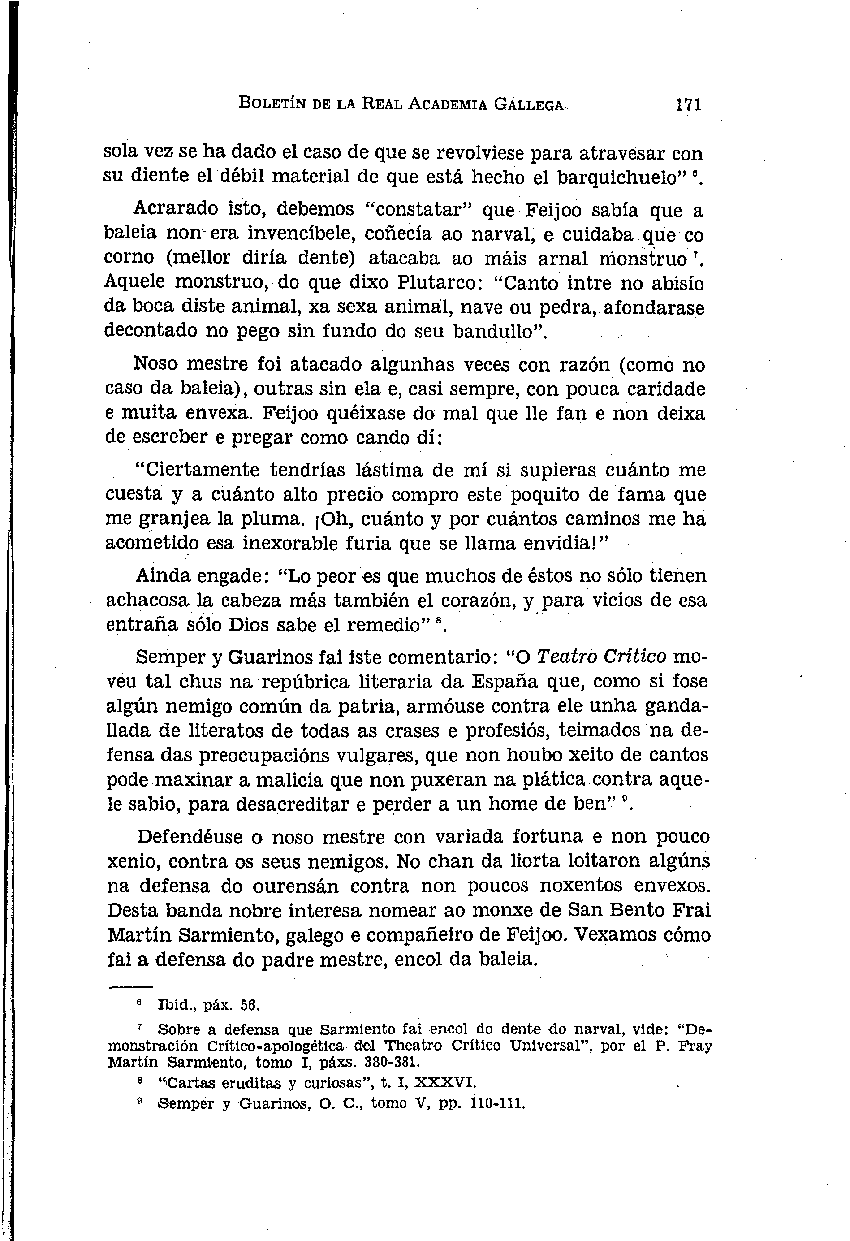 BOLETÍN DE LA REAL ACADEMIA GALLEGA 171

sola vez se ha dado el caso de que se revolviese para atravesar con su diente el débil material de que está hecho el barquichuelo" $^6$.

Acrarado isto, debemos "constatar" que Feijoo sabía que a baleia non era invencíbele, coñecía ao narval, e cuidaba que co corno (mellor diría dente) atacaba ao máis arnal monstruo $^7$. Aquele monstruo, do que dixo Plutarco: "Canto intre no abisío da boca diste animal, xa sexa animal, nave ou pedra, afondarase decontado no pego sin fundo do seu bandullo".

Noso mestre foi atacado algunhas veces con razón (como no caso da baleia), outras sin ela e, casi sempre, con pouca caridade e muita envexa. Feijoo quéixase do mal que lle fan e non deixa de escreber e pregar como cando dí:

"Ciertamente tendrías lástima de mí si supieras cuánto me cuesta y a cuánto alto precio compro este poquito de fama que me granjea la pluma. ¡Oh, cuánto y por cuántos caminos me ha acometido esa inexorable furia que se llama envidia!"

Ainda engade: "Lo peor es que muchos de éstos no sólo tienen achacosa la cabeza más también el corazón, y para vicios de esa entraña sólo Dios sabe el remedio" $^8$.

Semper y Guarinos fai iste comentario: "O Teatro Crítico moveu tal chus na repúbrica literaria da España que, como si fose algún nemigo común da patria, armóuse contra ele unha gandallada de literatos de todas as crases e profesiós, teimados na defensa das preocupacións vulgares, que non houbo xeito de cantos pode maxinar a malicia que non puxeran na plática contra aquele sabio, para desacreditar e perder a un home de ben" $^9$.

Defendéuse o noso mestre con variada fortuna e non pouco xenio, contra os seus nemigos. No chan da liorta loitaron algúns na defensa do ourensán contra non poucos noxentos envexos. Desta banda nobre interesa nomear ao monxe de San Bento Frai Martín Sarmiento, galego e compañeiro de Feijoo. Vexamos cómo fai a defensa do padre mestre, encol da baleia.

$^6$ Ibid., páx. 56.

$^7$ Sobre a defensa que Sarmiento fai encol do dente do narval, vide: "Demonstración Crítico-apologética del Theatro Crítico Universal", por el P. Fray Martín Sarmiento, tomo I, páxs. 380-381.

$^8$ "Cartas eruditas y curiosas", t. I, XXXVI.

$^9$ Semper y Guarinos, O. C., tomo V, pp. 110-111.